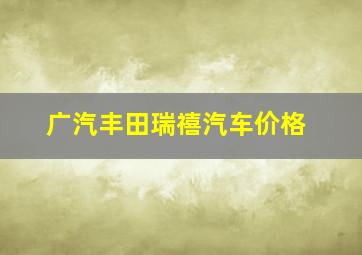 广汽丰田瑞禧汽车价格